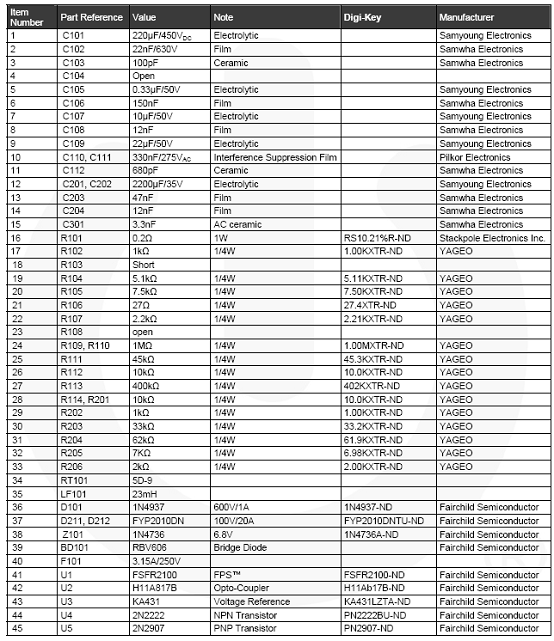 | Item Number | Part Reference | Value | Note | Digi-Key | Manufacturer |
|---|---|---|---|---|---|
| 1 | C101 | 220µF/450V$_{DC}$ | Electrolytic | | Samyoung Electronics |
| 2 | C102 | 22nF/630V | Film | | Samwha Electronics |
| 3 | C103 | 100pF | Ceramic | | Samwha Electronics |
| 4 | C104 | Open | | | |
| 5 | C105 | 0.33µF/50V | Electrolytic | | Samyoung Electronics |
| 6 | C106 | 150nF | Film | | Samwha Electronics |
| 7 | C107 | 10µF/50V | Electrolytic | | Samyoung Electronics |
| 8 | C108 | 12nF | Film | | Samwha Electronics |
| 9 | C109 | 22µF/50V | Electrolytic | | Samyoung Electronics |
| 10 | C110, C111 | 330nF/275V$_{AC}$ | Interference Suppression Film | | Pilkor Electronics |
| 11 | C112 | 680pF | Ceramic | | Samwha Electronics |
| 12 | C201, C202 | 2200µF/35V | Electrolytic | | Samyoung Electronics |
| 13 | C203 | 47nF | Film | | Samwha Electronics |
| 14 | C204 | 12nF | Film | | Samwha Electronics |
| 15 | C301 | 3.3nF | AC ceramic | | Samwha Electronics |
| 16 | R101 | 0.2Ω | 1W | RS10.21%R-ND | Stackpole Electronics Inc. |
| 17 | R102 | 1kΩ | 1/4W | 1.00KXTR-ND | YAGEO |
| 18 | R103 | Short | | | |
| 19 | R104 | 5.1kΩ | 1/4W | 5.11KXTR-ND | YAGEO |
| 20 | R105 | 7.5kΩ | 1/4W | 7.50KXTR-ND | YAGEO |
| 21 | R106 | 27Ω | 1/4W | 27.4XTR-ND | YAGEO |
| 22 | R107 | 2.2kΩ | 1/4W | 2.21KXTR-ND | YAGEO |
| 23 | R108 | open | | | |
| 24 | R109, R110 | 1MΩ | 1/4W | 1.00MXTR-ND | YAGEO |
| 25 | R111 | 45kΩ | 1/4W | 45.3KXTR-ND | YAGEO |
| 26 | R112 | 10kΩ | 1/4W | 10.0KXTR-ND | YAGEO |
| 27 | R113 | 400kΩ | 1/4W | 402KXTR-ND | YAGEO |
| 28 | R114, R201 | 10kΩ | 1/4W | 10.0KXTR-ND | YAGEO |
| 29 | R202 | 1kΩ | 1/4W | 1.00KXTR-ND | YAGEO |
| 30 | R203 | 33kΩ | 1/4W | 33.2KXTR-ND | YAGEO |
| 31 | R204 | 62kΩ | 1/4W | 61.9KXTR-ND | YAGEO |
| 32 | R205 | 7KΩ | 1/4W | 6.98KXTR-ND | YAGEO |
| 33 | R206 | 2kΩ | 1/4W | 2.00KXTR-ND | YAGEO |
| 34 | RT101 | 5D-9 | | | |
| 35 | LF101 | 23mH | | | |
| 36 | D101 | 1N4937 | 600V/1A | 1N4937-ND | Fairchild Semiconductor |
| 37 | D211, D212 | FYP2010DN | 100V/20A | FYP2010DNTU-ND | Fairchild Semiconductor |
| 38 | Z101 | 1N4736 | 6.8V | 1N4736A-ND | Fairchild Semiconductor |
| 39 | BD101 | RBV606 | Bridge Diode | | Fairchild Semiconductor |
| 40 | F101 | 3.15A/250V | | | |
| 41 | U1 | FSFR2100 | FPS™ | FSFR2100-ND | Fairchild Semiconductor |
| 42 | U2 | H11A817B | Opto-Coupler | H11Ab17B-ND | Fairchild Semiconductor |
| 43 | U3 | KA431 | Voltage Reference | KA431LZTA-ND | Fairchild Semiconductor |
| 44 | U4 | 2N2222 | NPN Transistor | PN2222BU-ND | Fairchild Semiconductor |
| 45 | U5 | 2N2907 | PNP Transistor | PN2907-ND | Fairchild Semiconductor |